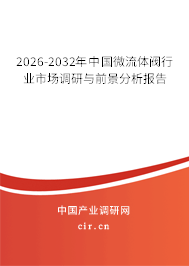 2026-2032年中国微流体阀行业市场调研与前景分析报告

中国产业调研网

cir.cn